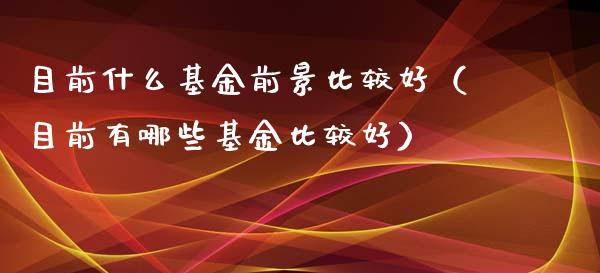 目前什么基金前景比较好（目前有哪些基金比较好）